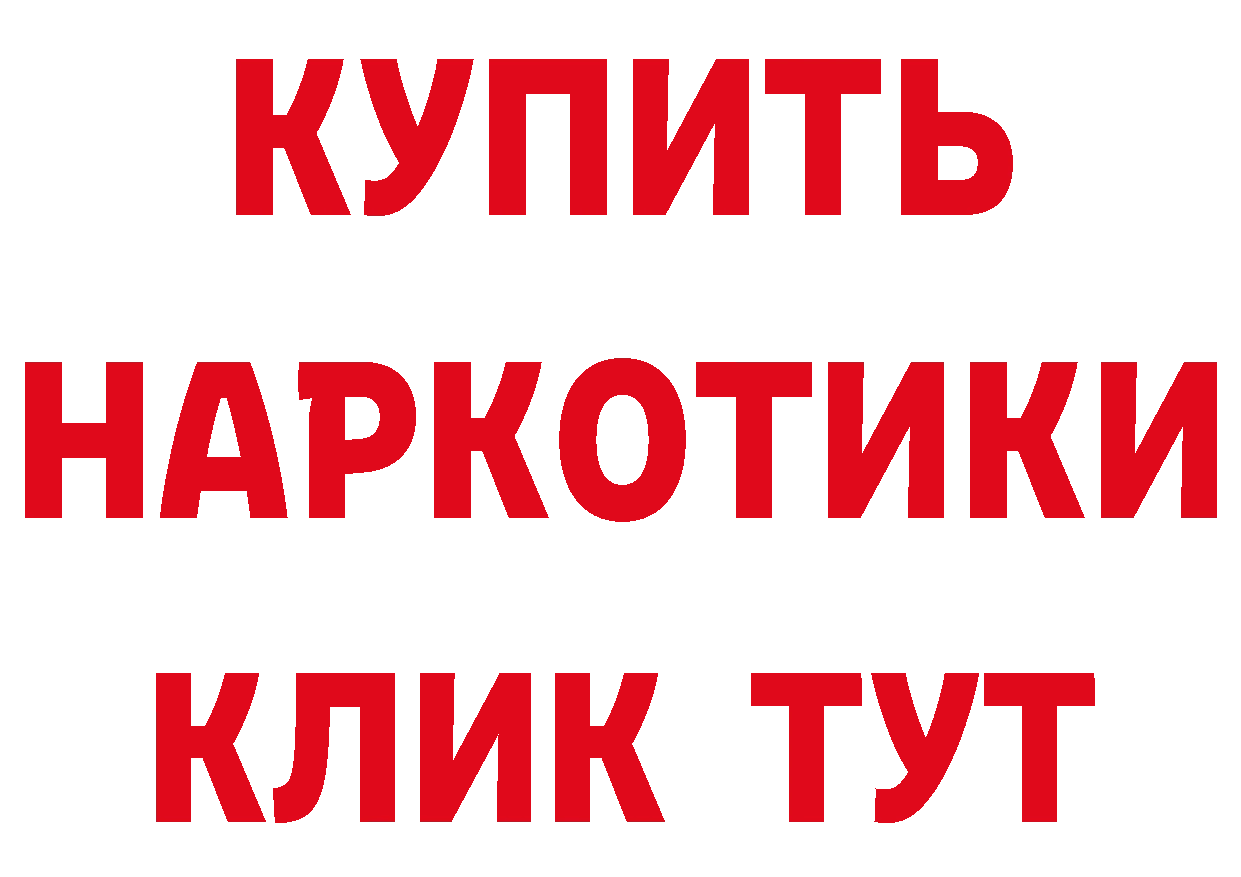 КУПИТЬ НАРКОТИКИ КЛИК ТУТ